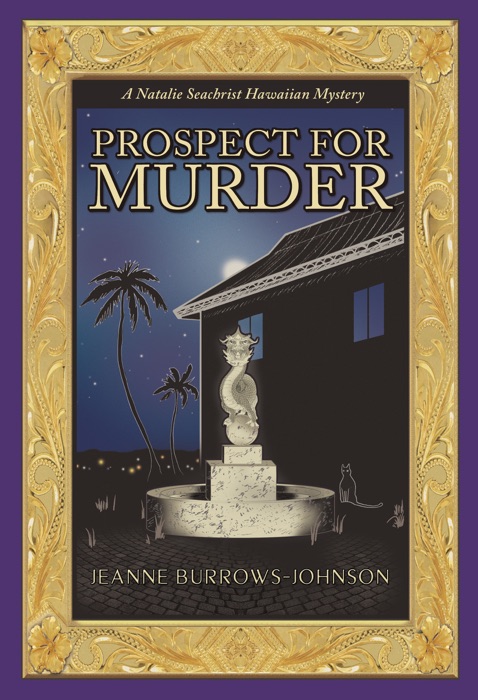 A Natalie Seachrist Hawaiian Mystery

PROSPECT FOR MURDER

JEANNE BURROWS-JOHNSON